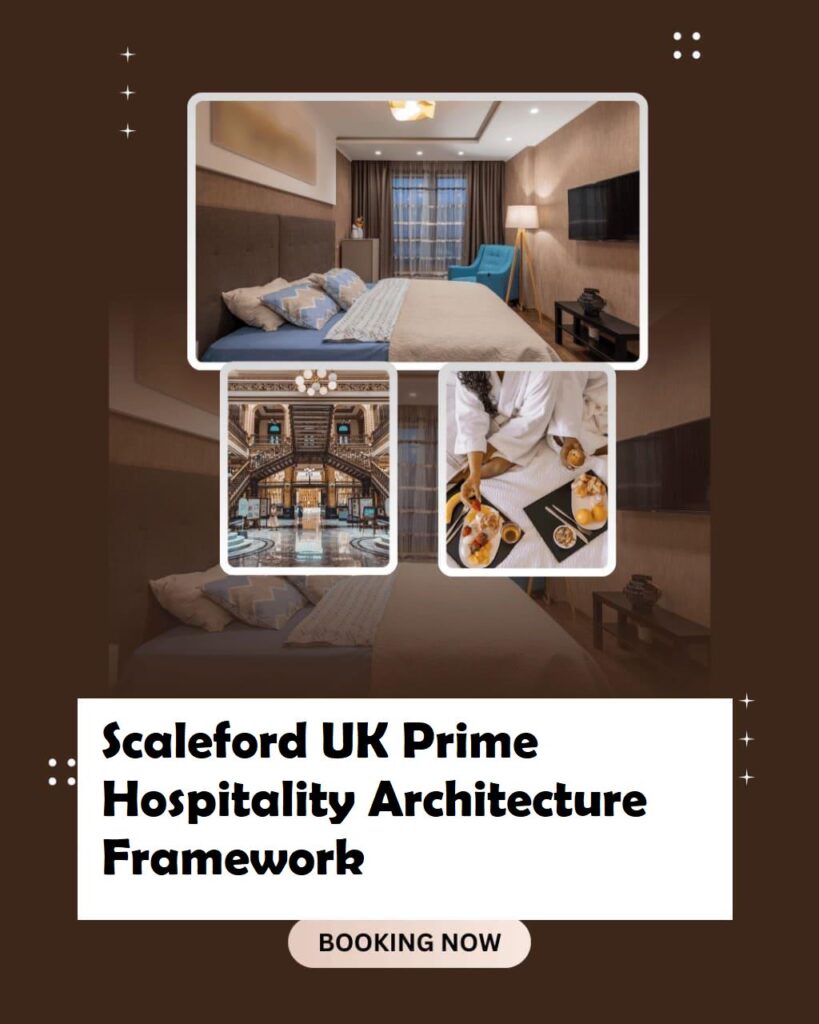 Scaleford UK Prime Hospitality Architecture Framework

BOOKING NOW